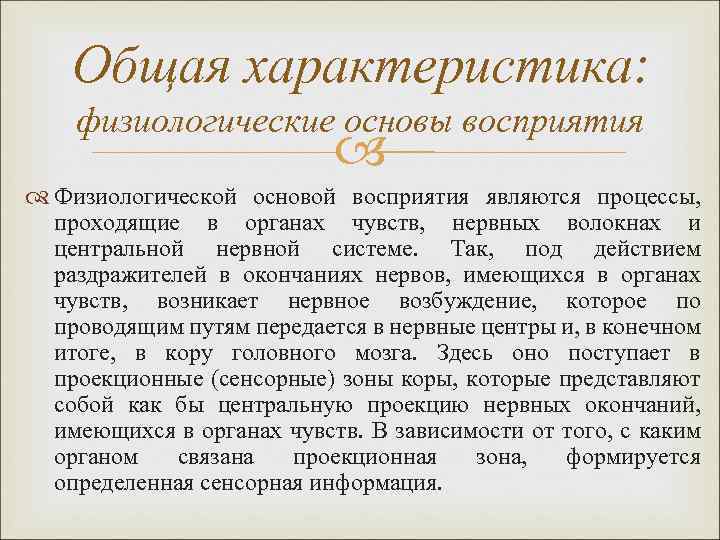 Общая характеристика:
физиологические основы восприятия

Физиологической основой восприятия являются процессы, проходящие в органах чувств, нервных волокнах и центральной нервной системе. Так, под действием раздражителей в окончаниях нервов, имеющихся в органах чувств, возникает нервное возбуждение, которое по проводящим путям передается в нервные центры и, в конечном итоге, в кору головного мозга. Здесь оно поступает в проекционные (сенсорные) зоны коры, которые представляют собой как бы центральную проекцию нервных окончаний, имеющихся в органах чувств. В зависимости от того, с каким органом связана проекционная зона, формируется определенная сенсорная информация.